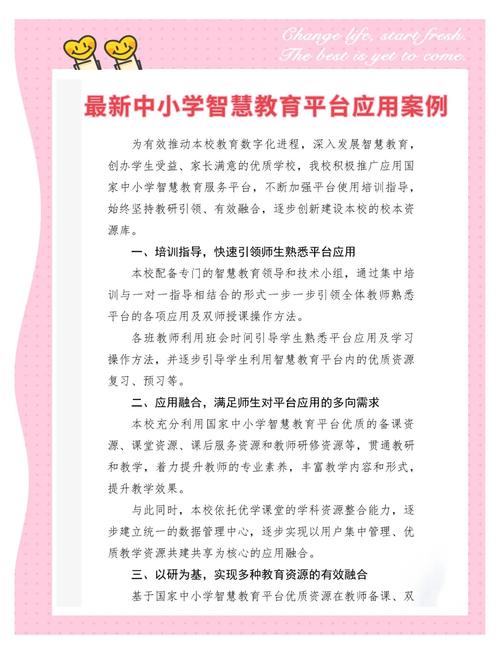 Change life, start fresh.
The best is yet to come.

最新中小学智慧教育平台应用案例

为有效推动本校教育数字化进程，深入发展智慧教育，创办学生受益、家长满意的优质学校，我校积极推广应用国家中小学智慧教育服务平台，不断加强平台使用培训指导，始终坚持教研引领、有效融合，逐步创新建设本校的校本资源库。

一、培训指导，快速引领师生熟悉平台应用

本校配备专门的智慧教育领导和技术小组，通过集中培训与一对一指导相结合的形式一步一步引领全体教师熟悉平台的各项应用及双师授课操作方法。

各班教师利用班会时间引导学生熟悉平台应用及学习操作方法，并逐步引导学生利用智慧教育平台内的优质资源复习、预习等。

二、应用融合，满足师生对平台应用的多向需求

本校充分利用国家中小学智慧教育平台优质的备课资源、课堂资源、课后服务资源和教师研修资源等，贯通教研和教学，着力提升教师的专业素养，丰富教学内容和形式，提升教学效果。

与此同时，本校依托优学课堂的学科资源整合能力，逐步建立统一的数据管理中心，逐步实现以用户集中管理、优质教学资源共建共享为核心的应用融合。

三、以研为基，实现多种教育资源的有效融合

基于国家中小学智慧教育平台优质资源在教师备课、双